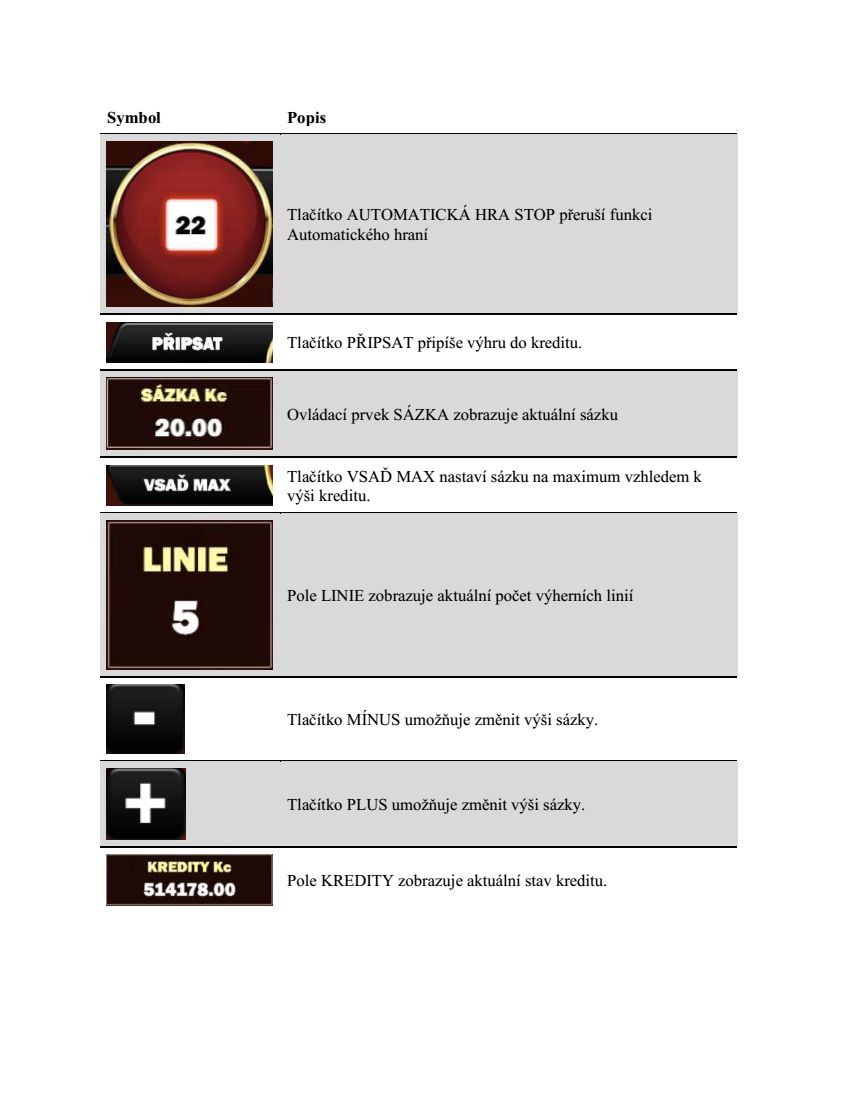 | Symbol | Popis |
|---|---|
| 22 | Tlačítko AUTOMATICKÁ HRA STOP přeruší funkci Automatického hraní |
| PŘIPSAT | Tlačítko PŘIPSAT připíše výhru do kreditu. |
| SÁZKA Kc 20.00 | Ovládací prvek SÁZKA zobrazuje aktuální sázku |
| VSAĎ MAX | Tlačítko VSAĎ MAX nastaví sázku na maximum vzhledem k výši kreditu. |
| LINIE 5 | Pole LINIE zobrazuje aktuální počet výherních linií |
| - | Tlačítko MÍNUS umožňuje změnit výši sázky. |
| + | Tlačítko PLUS umožňuje změnit výši sázky. |
| KREDITY Kc 514178.00 | Pole KREDITY zobrazuje aktuální stav kreditu. |